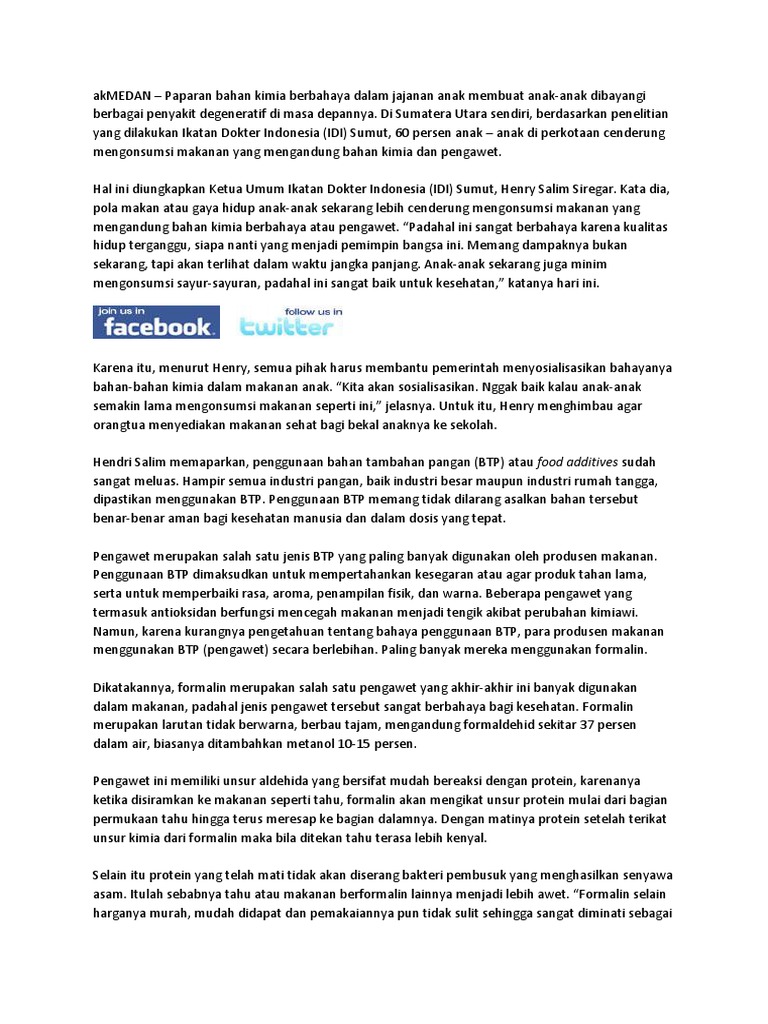 akMEDAN – Paparan bahan kimia berbahaya dalam jajanan anak membuat anak-anak dibayangi berbagai penyakit degeneratif di masa depannya. Di Sumatera Utara sendiri, berdasarkan penelitian yang dilakukan Ikatan Dokter Indonesia (IDI) Sumut, 60 persen anak – anak di perkotaan cenderung mengonsumsi makanan yang mengandung bahan kimia dan pengawet.

Hal ini diungkapkan Ketua Umum Ikatan Dokter Indonesia (IDI) Sumut, Henry Salim Siregar. Kata dia, pola makan atau gaya hidup anak-anak sekarang lebih cenderung mengonsumsi makanan yang mengandung bahan kimia berbahaya atau pengawet. "Padahal ini sangat berbahaya karena kualitas hidup terganggu, siapa nanti yang menjadi pemimpin bangsa ini. Memang dampaknya bukan sekarang, tapi akan terlihat dalam waktu jangka panjang. Anak-anak sekarang juga minim mengonsumsi sayur-sayuran, padahal ini sangat baik untuk kesehatan," katanya hari ini.

join us in facebook follow us in twitter

Karena itu, menurut Henry, semua pihak harus membantu pemerintah menyosialisasikan bahayanya bahan-bahan kimia dalam makanan anak. "Kita akan sosialisasikan. Nggak baik kalau anak-anak semakin lama mengonsumsi makanan seperti ini," jelasnya. Untuk itu, Henry menghimbau agar orangtua menyediakan makanan sehat bagi bekal anaknya ke sekolah.

Hendri Salim memaparkan, penggunaan bahan tambahan pangan (BTP) atau food additives sudah sangat meluas. Hampir semua industri pangan, baik industri besar maupun industri rumah tangga, dipastikan menggunakan BTP. Penggunaan BTP memang tidak dilarang asalkan bahan tersebut benar-benar aman bagi kesehatan manusia dan dalam dosis yang tepat.

Pengawet merupakan salah satu jenis BTP yang paling banyak digunakan oleh produsen makanan. Penggunaan BTP dimaksudkan untuk mempertahankan kesegaran atau agar produk tahan lama, serta untuk memperbaiki rasa, aroma, penampilan fisik, dan warna. Beberapa pengawet yang termasuk antioksidan berfungsi mencegah makanan menjadi tengik akibat perubahan kimiawi. Namun, karena kurangnya pengetahuan tentang bahaya penggunaan BTP, para produsen makanan menggunakan BTP (pengawet) secara berlebihan. Paling banyak mereka menggunakan formalin.

Dikatakannya, formalin merupakan salah satu pengawet yang akhir-akhir ini banyak digunakan dalam makanan, padahal jenis pengawet tersebut sangat berbahaya bagi kesehatan. Formalin merupakan larutan tidak berwarna, berbau tajam, mengandung formaldehid sekitar 37 persen dalam air, biasanya ditambahkan metanol 10-15 persen.

Pengawet ini memiliki unsur aldehida yang bersifat mudah bereaksi dengan protein, karenanya ketika disiramkan ke makanan seperti tahu, formalin akan mengikat unsur protein mulai dari bagian permukaan tahu hingga terus meresap ke bagian dalamnya. Dengan matinya protein setelah terikat unsur kimia dari formalin maka bila ditekan tahu terasa lebih kenyal.

Selain itu protein yang telah mati tidak akan diserang bakteri pembusuk yang menghasilkan senyawa asam. Itulah sebabnya tahu atau makanan berformalin lainnya menjadi lebih awet. "Formalin selain harganya murah, mudah didapat dan pemakaiannya pun tidak sulit sehingga sangat diminati sebagai